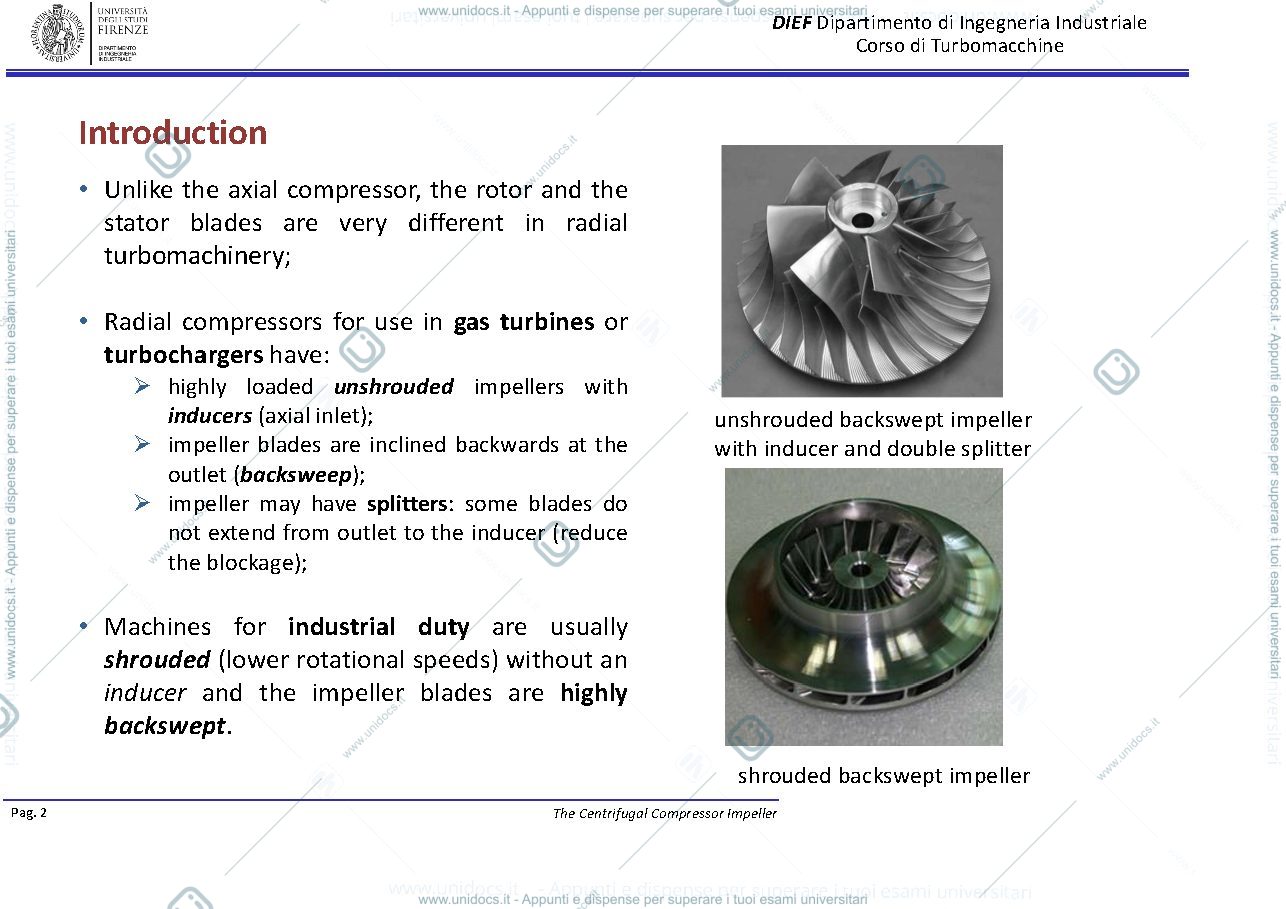 UNIVERSITÀ DEGLI STUDI FIRENZE
DIPARTIMENTO DI INGEGNERIA INDUSTRIALE

DIEF Dipartimento di Ingegneria Industriale
Corso di Turbomacchine

Introduction

• Unlike the axial compressor, the rotor and the stator blades are very different in radial turbomachinery;

• Radial compressors for use in gas turbines or turbochargers have:
➢ highly loaded unshrouded impellers with inducers (axial inlet);
➢ impeller blades are inclined backwards at the outlet (backsweep);
➢ impeller may have splitters: some blades do not extend from outlet to the inducer (reduce the blockage);

• Machines for industrial duty are usually shrouded (lower rotational speeds) without an inducer and the impeller blades are highly backswept.

unshrouded backswept impeller with inducer and double splitter

shrouded backswept impeller

Pag. 2

The Centrifugal Compressor Impeller

www.unidocs.it - Appunti e dispense per superare i tuoi esami universitari